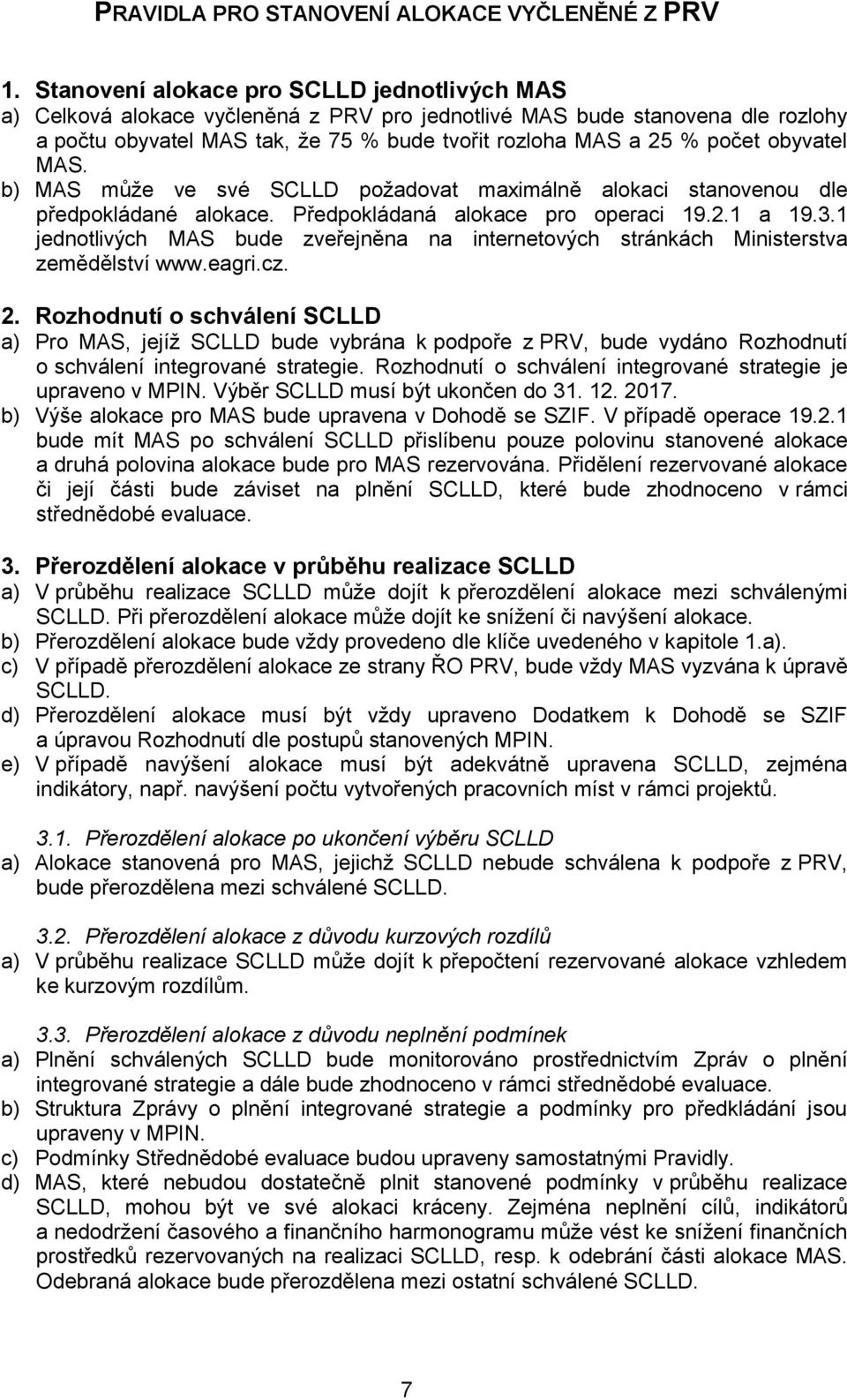 PRAVIDLA PRO STANOVENÍ ALOKACE VYČLENĚNÉ Z PRV

1. Stanovení alokace pro SCLLD jednotlivých MAS
a) Celková alokace vyčleněná z PRV pro jednotlivé MAS bude stanovena dle rozlohy a počtu obyvatel MAS tak, že 75 % bude tvořit rozloha MAS a 25 % počet obyvatel MAS.
b) MAS může ve své SCLLD požadovat maximálně alokaci stanovenou dle předpokládané alokace. Předpokládaná alokace pro operaci 19.2.1 a 19.3.1 jednotlivých MAS bude zveřejněna na internetových stránkách Ministerstva zemědělství www.eagri.cz.

2. Rozhodnutí o schválení SCLLD
a) Pro MAS, jejíž SCLLD bude vybrána k podpoře z PRV, bude vydáno Rozhodnutí o schválení integrované strategie. Rozhodnutí o schválení integrované strategie je upraveno v MPIN. Výběr SCLLD musí být ukončen do 31. 12. 2017.
b) Výše alokace pro MAS bude upravena v Dohodě se SZIF. V případě operace 19.2.1 bude mít MAS po schválení SCLLD přislíbenu pouze polovinu stanovené alokace a druhá polovina alokace bude pro MAS rezervována. Přidělení rezervované alokace či její části bude záviset na plnění SCLLD, které bude zhodnoceno v rámci střednědobé evaluace.

3. Přerozdělení alokace v průběhu realizace SCLLD
a) V průběhu realizace SCLLD může dojít k přerozdělení alokace mezi schválenými SCLLD. Při přerozdělení alokace může dojít ke snížení či navýšení alokace.
b) Přerozdělení alokace bude vždy provedeno dle klíče uvedeného v kapitole 1.a).
c) V případě přerozdělení alokace ze strany ŘO PRV, bude vždy MAS vyzvána k úpravě SCLLD.
d) Přerozdělení alokace musí být vždy upraveno Dodatkem k Dohodě se SZIF a úpravou Rozhodnutí dle postupů stanovených MPIN.
e) V případě navýšení alokace musí být adekvátně upravena SCLLD, zejména indikátory, např. navýšení počtu vytvořených pracovních míst v rámci projektů.

3.1. Přerozdělení alokace po ukončení výběru SCLLD
a) Alokace stanovená pro MAS, jejichž SCLLD nebude schválena k podpoře z PRV, bude přerozdělena mezi schválené SCLLD.

3.2. Přerozdělení alokace z důvodu kurzových rozdílů
a) V průběhu realizace SCLLD může dojít k přepočtení rezervované alokace vzhledem ke kurzovým rozdílům.

3.3. Přerozdělení alokace z důvodu neplnění podmínek
a) Plnění schválených SCLLD bude monitorováno prostřednictvím Zpráv o plnění integrované strategie a dále bude zhodnoceno v rámci střednědobé evaluace.
b) Struktura Zprávy o plnění integrované strategie a podmínky pro předkládání jsou upraveny v MPIN.
c) Podmínky Střednědobé evaluace budou upraveny samostatnými Pravidly.
d) MAS, které nebudou dostatečně plnit stanovené podmínky v průběhu realizace SCLLD, mohou být ve své alokaci kráceny. Zejména neplnění cílů, indikátorů a nedodržení časového a finančního harmonogramu může vést ke snížení finančních prostředků rezervovaných na realizaci SCLLD, resp. k odebrání části alokace MAS. Odebraná alokace bude přerozdělena mezi ostatní schválené SCLLD.

7